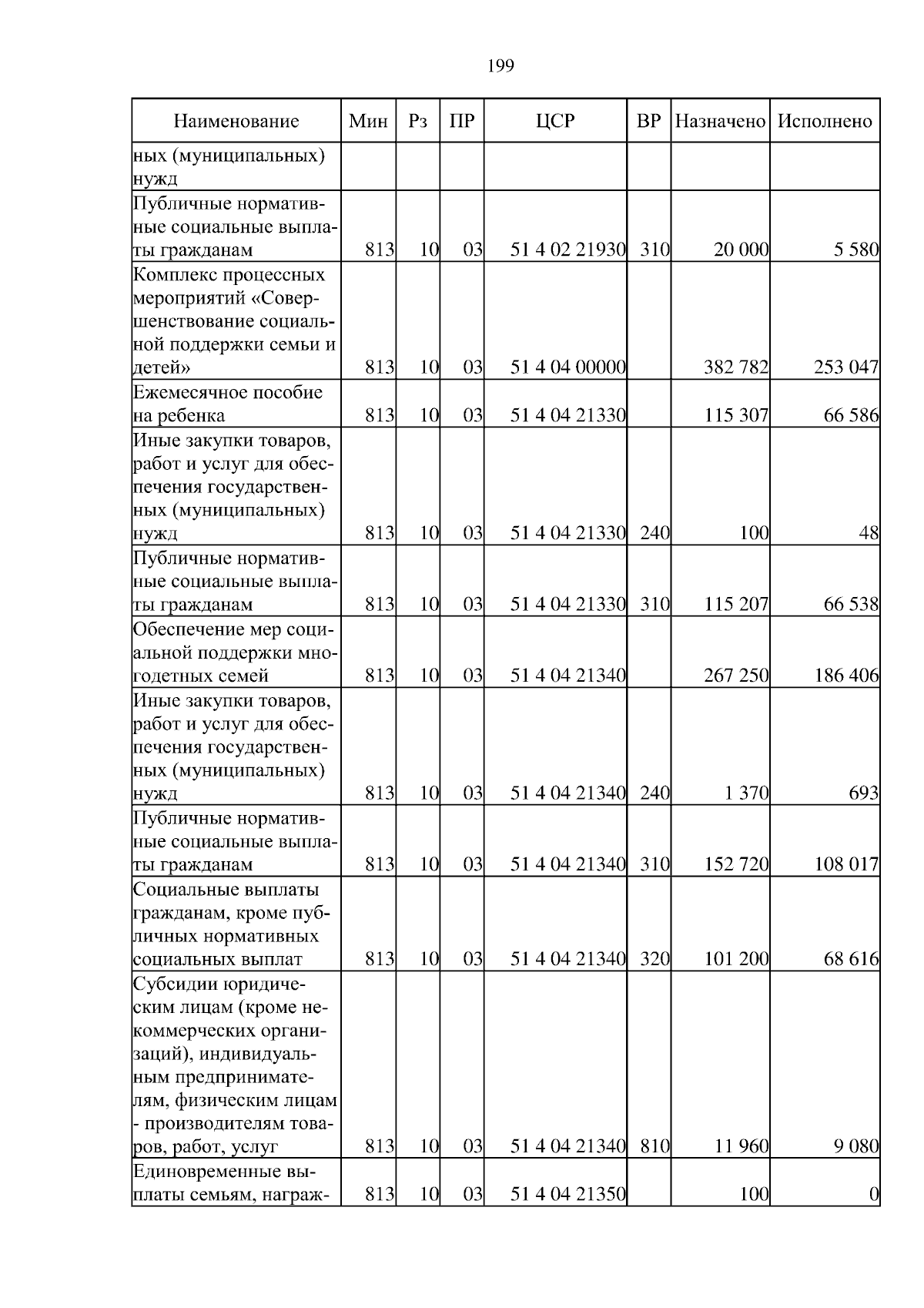 199

| Наименование | Мин | Рз | ПР | ЦСР | ВР | Назначено | Исполнено |
|---|---|---|---|---|---|---|---|
| ных (муниципальных) нужд | | | | | | | |
| Публичные нормативные социальные выплаты гражданам | 813 | 10 | 03 | 51 4 02 21930 | 310 | 20 000 | 5 580 |
| Комплекс процессных мероприятий «Совершенствование социальной поддержки семьи и детей» | 813 | 10 | 03 | 51 4 04 00000 | | 382 782 | 253 047 |
| Ежемесячное пособие на ребенка | 813 | 10 | 03 | 51 4 04 21330 | | 115 307 | 66 586 |
| Иные закупки товаров, работ и услуг для обеспечения государственных (муниципальных) нужд | 813 | 10 | 03 | 51 4 04 21330 | 240 | 100 | 48 |
| Публичные нормативные социальные выплаты гражданам | 813 | 10 | 03 | 51 4 04 21330 | 310 | 115 207 | 66 538 |
| Обеспечение мер социальной поддержки многодетных семей | 813 | 10 | 03 | 51 4 04 21340 | | 267 250 | 186 406 |
| Иные закупки товаров, работ и услуг для обеспечения государственных (муниципальных) нужд | 813 | 10 | 03 | 51 4 04 21340 | 240 | 1 370 | 693 |
| Публичные нормативные социальные выплаты гражданам | 813 | 10 | 03 | 51 4 04 21340 | 310 | 152 720 | 108 017 |
| Социальные выплаты гражданам, кроме публичных нормативных социальных выплат | 813 | 10 | 03 | 51 4 04 21340 | 320 | 101 200 | 68 616 |
| Субсидии юридическим лицам (кроме некоммерческих организаций), индивидуальным предпринимателям, физическим лицам - производителям товаров, работ, услуг | 813 | 10 | 03 | 51 4 04 21340 | 810 | 11 960 | 9 080 |
| Единовременные выплаты семьям, награж- | 813 | 10 | 03 | 51 4 04 21350 | | 100 | 0 |